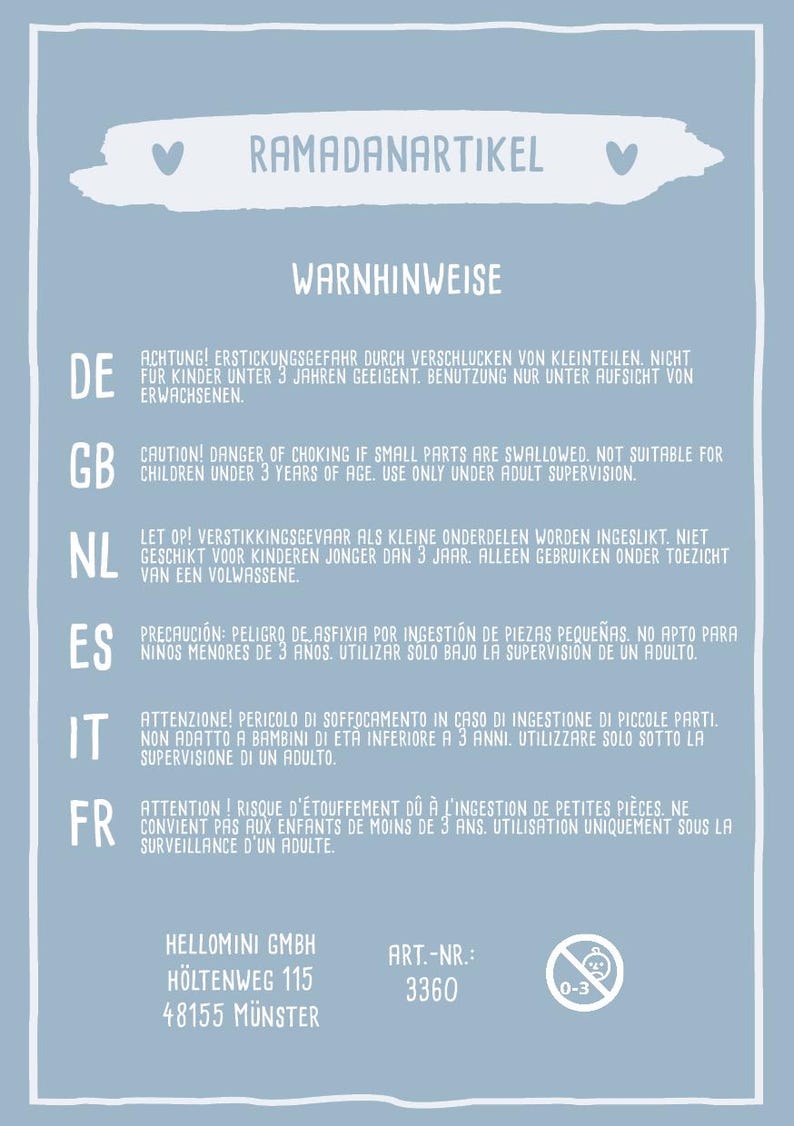 RAMADANARTIKEL

WARNHINWEISE

DE
ACHTUNG! ERSTICKUNGSGEFAHR DURCH VERSCHLUCKEN VON KLEINTEILEN. NICHT FÜR KINDER UNTER 3 JAHREN GEEIGENT. BENUTZUNG NUR UNTER AUFSICHT VON ERWACHSENEN.

GB
CAUTION! DANGER OF CHOKING IF SMALL PARTS ARE SWALLOWED. NOT SUITABLE FOR CHILDREN UNDER 3 YEARS OF AGE. USE ONLY UNDER ADULT SUPERVISION.

NL
LET OP! VERSTIKKINGSGEVAAR ALS KLEINE ONDERDELEN WORDEN INGESLIKT. NIET GESCHIKT VOOR KINDEREN JONGER DAN 3 JAAR. ALLEEN GEBRUIKEN ONDER TOEZICHT VAN EEN VOLWASSENE.

ES
PRECAUCIÓN: PELIGRO DE ASFIXIA POR INGESTIÓN DE PIEZAS PEQUEÑAS. NO APTO PARA NIÑOS MENORES DE 3 AÑOS. UTILIZAR SOLO BAJO LA SUPERVISIÓN DE UN ADULTO.

IT
ATTENZIONE! PERICOLO DI SOFFOCAMENTO IN CASO DI INGESTIONE DI PICCOLE PARTI. NON ADATTO A BAMBINI DI ETÀ INFERIORE A 3 ANNI. UTILIZZARE SOLO SOTTO LA SUPERVISIONE DI UN ADULTO.

FR
ATTENTION ! RISQUE D'ÉTOUFFEMENT DÛ À L'INGESTION DE PETITES PIÈCES. NE CONVIENT PAS AUX ENFANTS DE MOINS DE 3 ANS. UTILISATION UNIQUEMENT SOUS LA SURVEILLANCE D'UN ADULTE.

HELLOMINI GMBH
HÖLTENWEG 115
48155 MÜNSTER

ART.-NR.:
3360

0-3